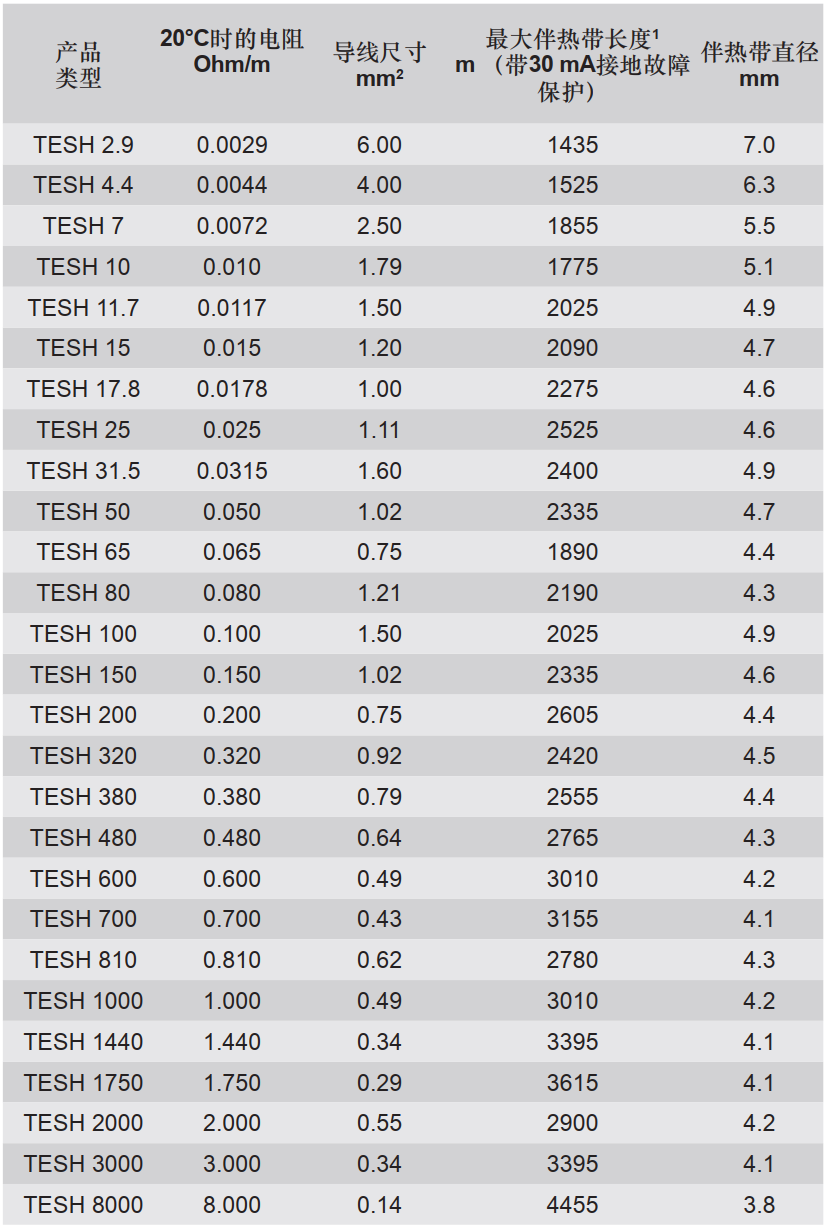 | 产品类型 | 20°C时的电阻 Ohm/m | 导线尺寸 $mm^2$ | 最大伴热带长度$^{1}$ m（带30 mA接地故障保护） | 伴热带直径 mm |
|---|---|---|---|---|
| TESH 2.9 | 0.0029 | 6.00 | 1435 | 7.0 |
| TESH 4.4 | 0.0044 | 4.00 | 1525 | 6.3 |
| TESH 7 | 0.0072 | 2.50 | 1855 | 5.5 |
| TESH 10 | 0.010 | 1.79 | 1775 | 5.1 |
| TESH 11.7 | 0.0117 | 1.50 | 2025 | 4.9 |
| TESH 15 | 0.015 | 1.20 | 2090 | 4.7 |
| TESH 17.8 | 0.0178 | 1.00 | 2275 | 4.6 |
| TESH 25 | 0.025 | 1.11 | 2525 | 4.6 |
| TESH 31.5 | 0.0315 | 1.60 | 2400 | 4.9 |
| TESH 50 | 0.050 | 1.02 | 2335 | 4.7 |
| TESH 65 | 0.065 | 0.75 | 1890 | 4.4 |
| TESH 80 | 0.080 | 1.21 | 2190 | 4.3 |
| TESH 100 | 0.100 | 1.50 | 2025 | 4.9 |
| TESH 150 | 0.150 | 1.02 | 2335 | 4.6 |
| TESH 200 | 0.200 | 0.75 | 2605 | 4.4 |
| TESH 320 | 0.320 | 0.92 | 2420 | 4.5 |
| TESH 380 | 0.380 | 0.79 | 2555 | 4.4 |
| TESH 480 | 0.480 | 0.64 | 2765 | 4.3 |
| TESH 600 | 0.600 | 0.49 | 3010 | 4.2 |
| TESH 700 | 0.700 | 0.43 | 3155 | 4.1 |
| TESH 810 | 0.810 | 0.62 | 2780 | 4.3 |
| TESH 1000 | 1.000 | 0.49 | 3010 | 4.2 |
| TESH 1440 | 1.440 | 0.34 | 3395 | 4.1 |
| TESH 1750 | 1.750 | 0.29 | 3615 | 4.1 |
| TESH 2000 | 2.000 | 0.55 | 2900 | 4.2 |
| TESH 3000 | 3.000 | 0.34 | 3395 | 4.1 |
| TESH 8000 | 8.000 | 0.14 | 4455 | 3.8 |